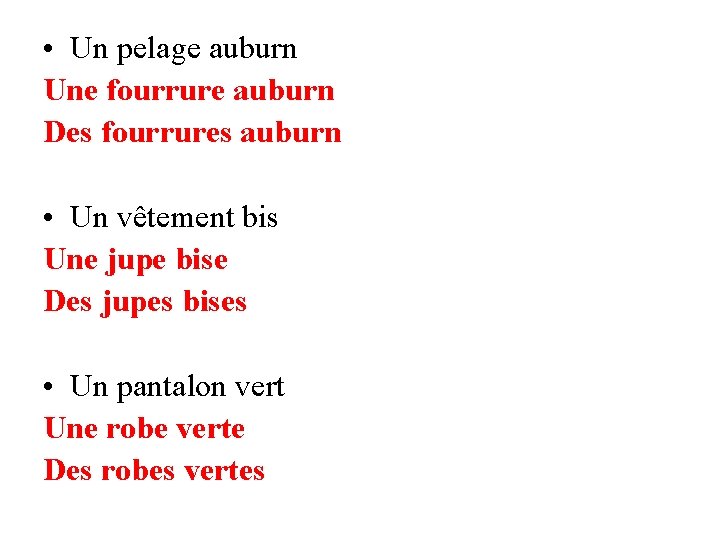 • Un pelage auburn
Une fourrure auburn
Des fourrures auburn

• Un vêtement bis
Une jupe bise
Des jupes bises

• Un pantalon vert
Une robe verte
Des robes vertes